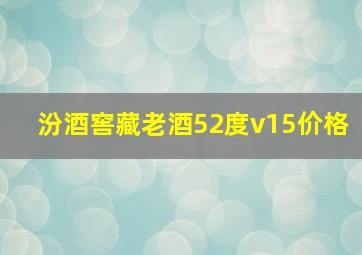 汾酒窖藏老酒52度v15价格